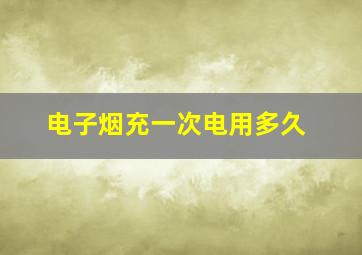 电子烟充一次电用多久